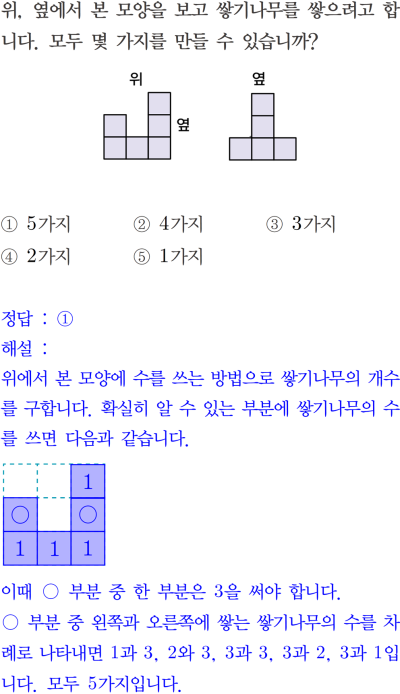 위, 옆에서 본 모양을 보고 쌓기나무를 쌓으려고 합니다. 모두 몇 가지를 만들 수 있습니까?

위

옆

옆

① 5가지 ② 4가지 ③ 3가지
④ 2가지 ⑤ 1가지

정답 : ①
해설 :
위에서 본 모양에 수를 쓰는 방법으로 쌓기나무의 개수를 구합니다. 확실히 알 수 있는 부분에 쌓기나무의 수를 쓰면 다음과 같습니다.

1
○ ○
1 1 1

이때 ○ 부분 중 한 부분은 3을 써야 합니다.
○ 부분 중 왼쪽과 오른쪽에 쌓는 쌓기나무의 수를 차례로 나타내면 1과 3, 2와 3, 3과 3, 3과 2, 3과 1입니다. 모두 5가지입니다.